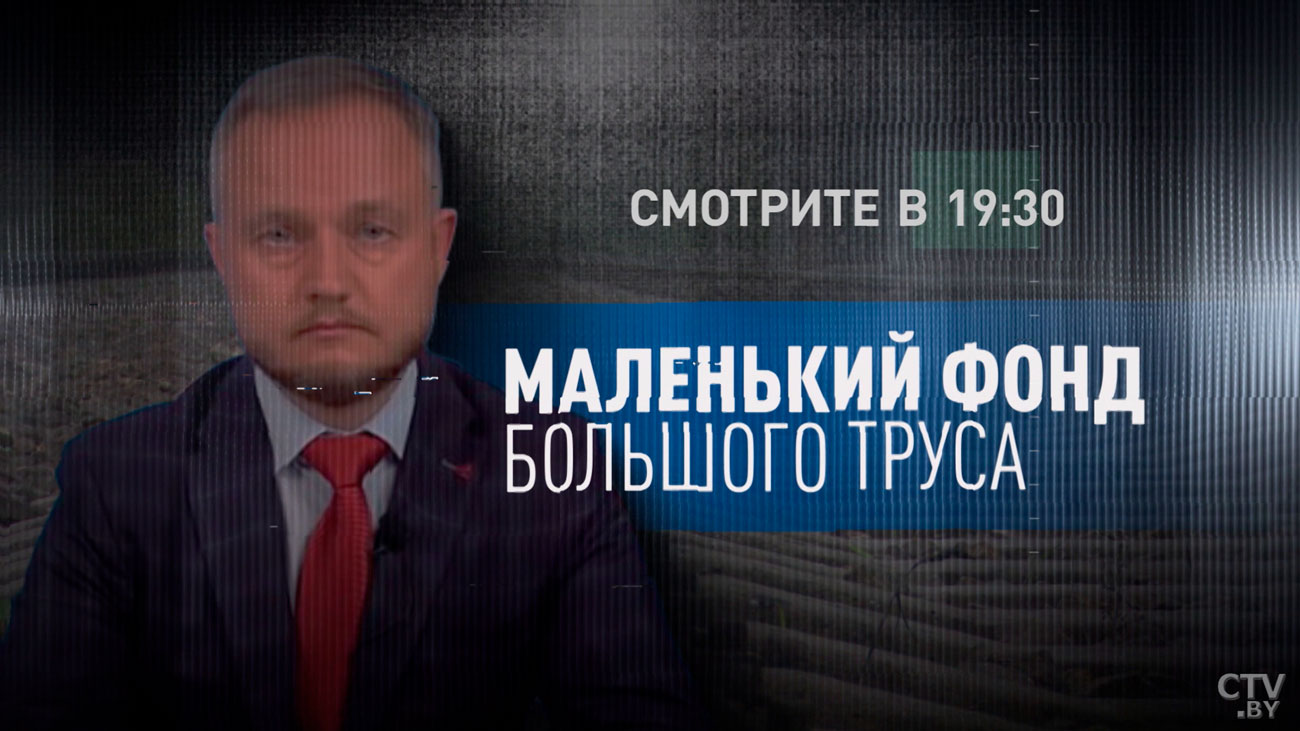 СМОТРИТЕ В 19:30

МАЛЕНЬКИЙ ФОНД
БОЛЬШОГО ТРУСА

CTV
.BY